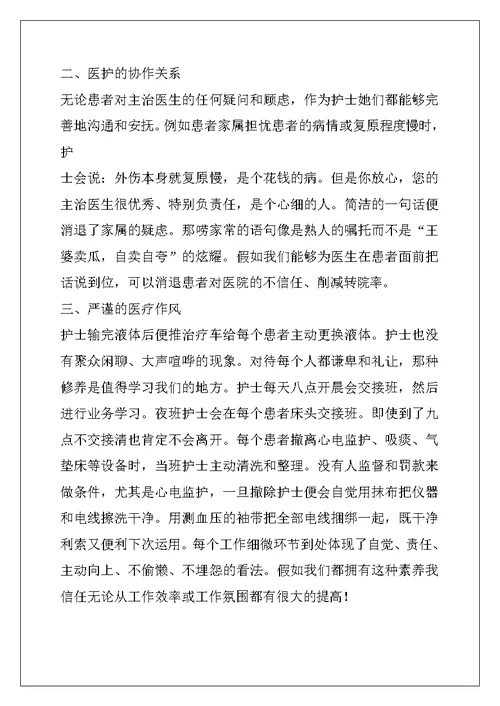 二、医护的协作关系

无论患者对主治医生的任何疑问和顾虑，作为护士她们都能够完善地沟通和安抚。例如患者家属担忧患者的病情或复原程度慢时，护

士会说：外伤本身就复原慢，是个花钱的病。但是你放心，您的主治医生很优秀、特别负责任，是个心细的人。简洁的一句话便消退了家属的疑虑。那唠家常的语句像是熟人的嘱托而不是“王婆卖瓜，自卖自夸”的炫耀。假如我们能够为医生在患者面前把话说到位，可以消退患者对医院的不信任、削减转院率。

三、严谨的医疗作风

护士输完液体后便推治疗车给每个患者主动更换液体。护士也没有聚众闲聊、大声喧哗的现象。对待每个人都谦卑和礼让，那种修养是值得学习我们的地方。护士每天八点开晨会交接班，然后进行业务学习。夜班护士会在每个患者床头交接班。即使到了九点不交接清也肯定不会离开。每个患者撤离心电监护、吸痰、气垫床等设备时，当班护士主动清洗和整理。没有人监督和罚款来做条件，尤其是心电监护，一旦撤除护士便会自觉用抹布把仪器和电线擦洗干净。用测血压的袖带把全部电线捆绑一起，既干净利索又便利下次运用。每个工作细微环节到处体现了自觉、责任、主动向上、不偷懒、不埋怨的看法。假如我们都拥有这种素养我信任无论从工作效率或工作氛围都有很大的提高！